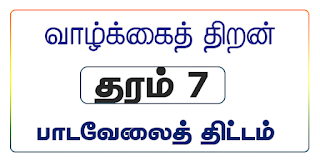 வாழ்க்கைத் திறன்

தரம் 7

பாடவேலைத் திட்டம்